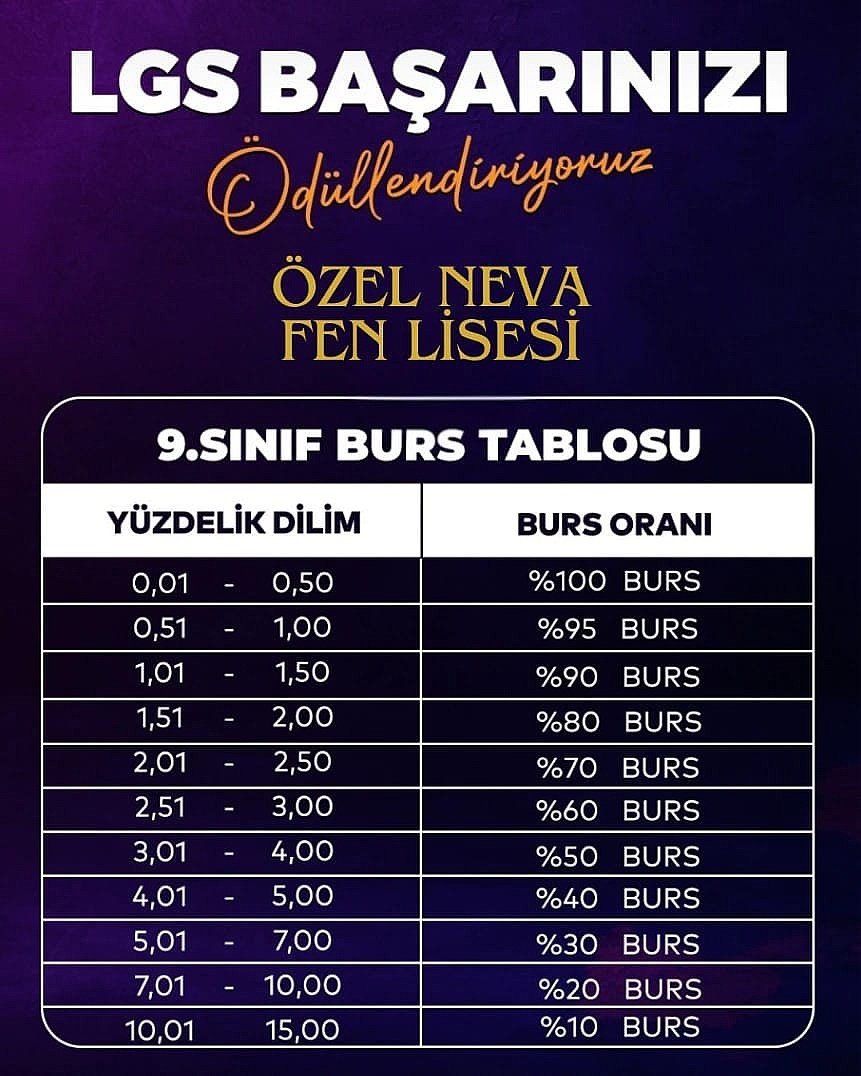 LGS BAŞARINIZI

Ödüllendiriyoruz

ÖZEL NEVA FEN LİSESİ

9.SINIF BURS TABLOSU

| YÜZDELİK DİLİM | BURS ORANI |
|---|---|
| 0,01 - 0,50 | %100 BURS |
| 0,51 - 1,00 | %95 BURS |
| 1,01 - 1,50 | %90 BURS |
| 1,51 - 2,00 | %80 BURS |
| 2,01 - 2,50 | %70 BURS |
| 2,51 - 3,00 | %60 BURS |
| 3,01 - 4,00 | %50 BURS |
| 4,01 - 5,00 | %40 BURS |
| 5,01 - 7,00 | %30 BURS |
| 7,01 - 10,00 | %20 BURS |
| 10,01 15,00 | %10 BURS |